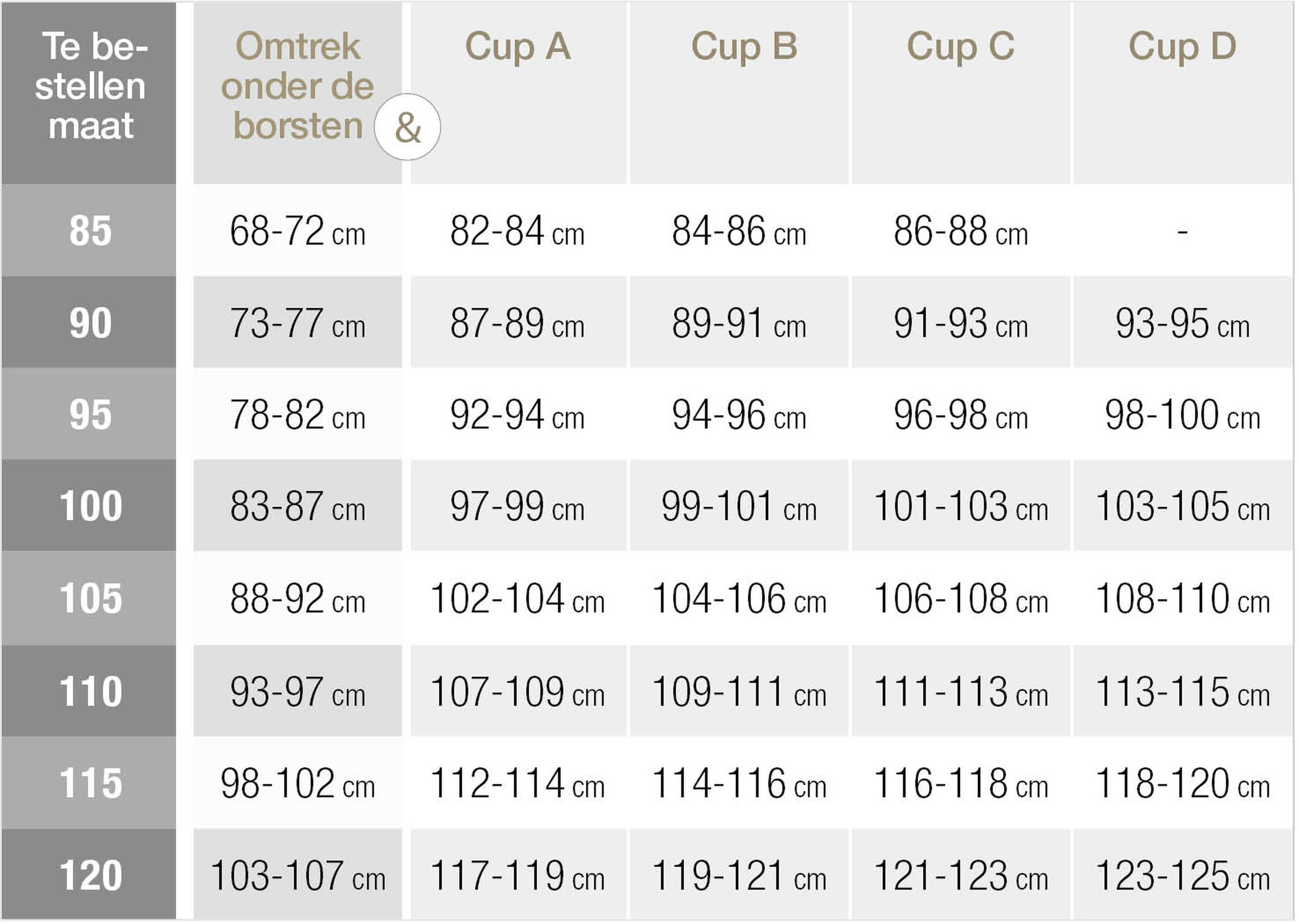 | Te bestellen maat | Omtrek onder de borsten & | Cup A | Cup B | Cup C | Cup D |
|---|---|---|---|---|---|
| 85 | 68-72 cm | 82-84 cm | 84-86 cm | 86-88 cm | - |
| 90 | 73-77 cm | 87-89 cm | 89-91 cm | 91-93 cm | 93-95 cm |
| 95 | 78-82 cm | 92-94 cm | 94-96 cm | 96-98 cm | 98-100 cm |
| 100 | 83-87 cm | 97-99 cm | 99-101 cm | 101-103 cm | 103-105 cm |
| 105 | 88-92 cm | 102-104 cm | 104-106 cm | 106-108 cm | 108-110 cm |
| 110 | 93-97 cm | 107-109 cm | 109-111 cm | 111-113 cm | 113-115 cm |
| 115 | 98-102 cm | 112-114 cm | 114-116 cm | 116-118 cm | 118-120 cm |
| 120 | 103-107 cm | 117-119 cm | 119-121 cm | 121-123 cm | 123-125 cm |